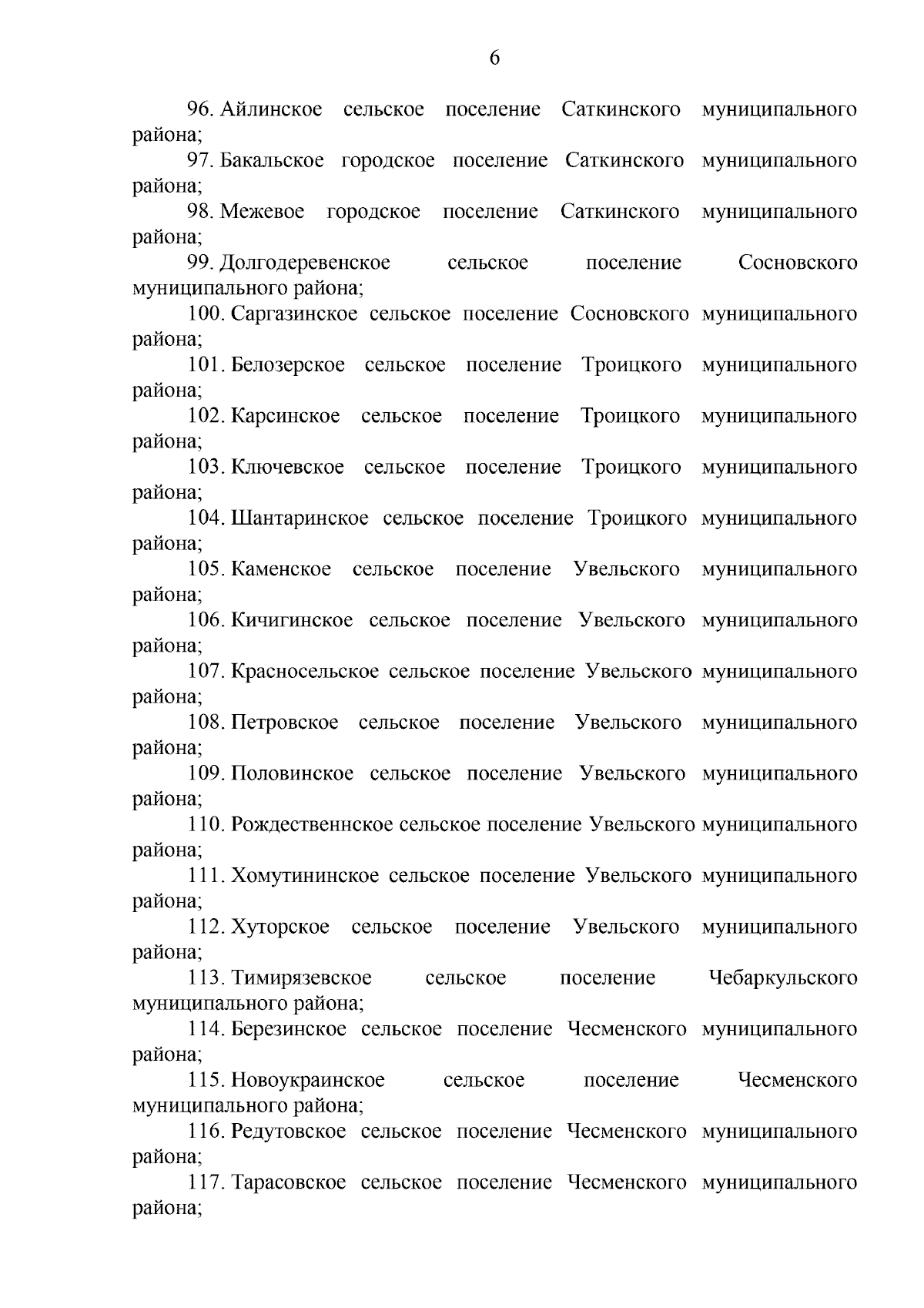 6

96. Айлинское сельское поселение Саткинского муниципального района;

97. Бакальское городское поселение Саткинского муниципального района;

98. Межевое городское поселение Саткинского муниципального района;

99. Долгодеревенское сельское поселение Сосновского муниципального района;

100. Саргазинское сельское поселение Сосновского муниципального района;

101. Белозерское сельское поселение Троицкого муниципального района;

102. Карсинское сельское поселение Троицкого муниципального района;

103. Ключевское сельское поселение Троицкого муниципального района;

104. Шантаринское сельское поселение Троицкого муниципального района;

105. Каменское сельское поселение Увельского муниципального района;

106. Кичигинское сельское поселение Увельского муниципального района;

107. Красносельское сельское поселение Увельского муниципального района;

108. Петровское сельское поселение Увельского муниципального района;

109. Половинское сельское поселение Увельского муниципального района;

110. Рождественнское сельское поселение Увельского муниципального района;

111. Хомутининское сельское поселение Увельского муниципального района;

112. Хуторское сельское поселение Увельского муниципального района;

113. Тимирязевское сельское поселение Чебаркульского муниципального района;

114. Березинское сельское поселение Чесменского муниципального района;

115. Новоукраинское сельское поселение Чесменского муниципального района;

116. Редутовское сельское поселение Чесменского муниципального района;

117. Тарасовское сельское поселение Чесменского муниципального района;